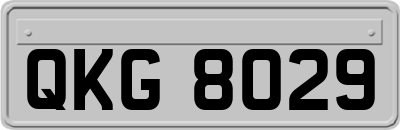 QKG 8029